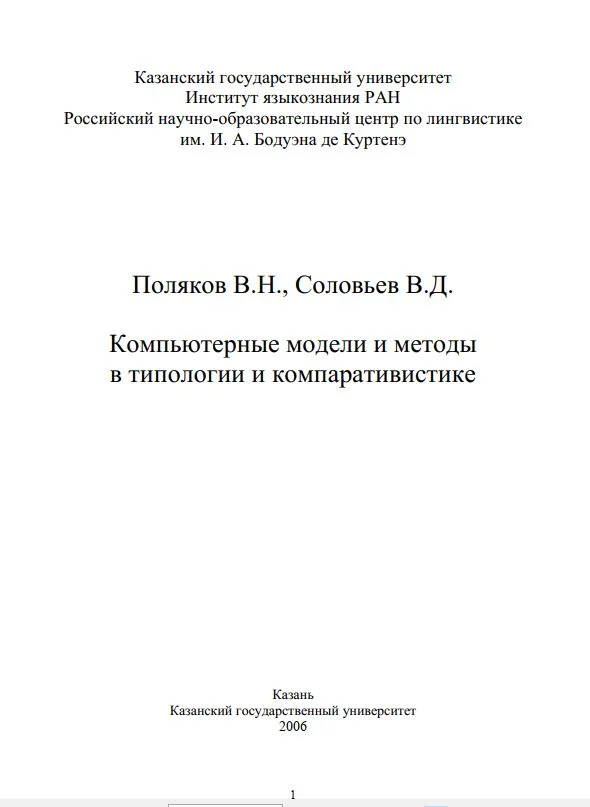 Казанский государственный университет
Институт языкознания РАН
Российский научно-образовательный центр по лингвистике
им. И. А. Бодуэна де Куртенэ

Поляков В.Н., Соловьев В.Д.

Компьютерные модели и методы
в типологии и компаративистике

Казань
Казанский государственный университет
2006

1